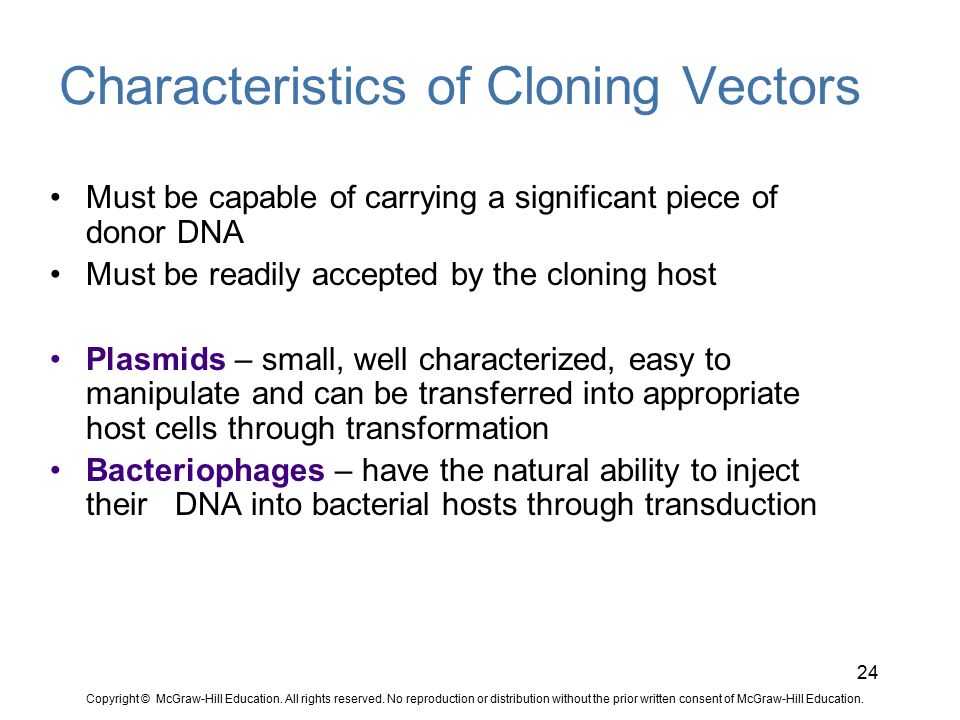 Characteristics of Cloning Vectors

• Must be capable of carrying a significant piece of donor DNA
• Must be readily accepted by the cloning host

• Plasmids – small, well characterized, easy to manipulate and can be transferred into appropriate host cells through transformation
• Bacteriophages – have the natural ability to inject their DNA into bacterial hosts through transduction

24

Copyright © McGraw-Hill Education. All rights reserved. No reproduction or distribution without the prior written consent of McGraw-Hill Education.